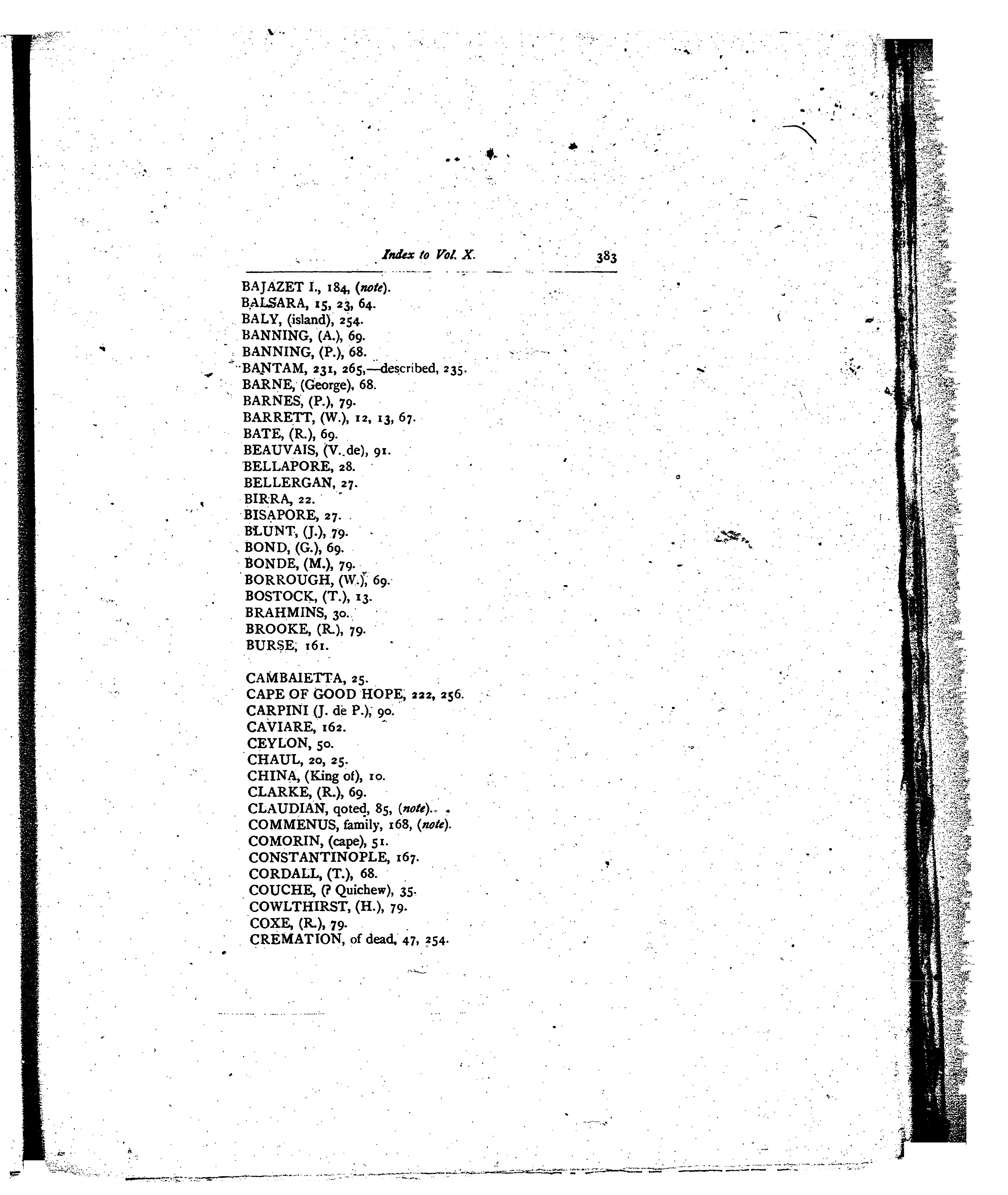 Index to Vol. X. 383

BAJAZET I., 184, (note).
BALSARA, 15, 23, 64.
BALY, (island), 254.
BANNING, (A.), 69.
BANNING, (P.), 68.
BANTAM, 231, 265,—described, 235.
BARNE, (George), 68.
BARNES, (P.), 79.
BARRETT, (W.), 12, 13, 67.
BATE, (R.), 69.
BEAUVAIS, (V. de), 91.
BELLAPORE, 28.
BELLERGAN, 27.
BIRRA, 22.
BISAPORE, 27.
BLUNT, (J.), 79.
BOND, (G.), 69.
BONDE, (M.), 79.
BORROUGH, (W.), 69.
BOSTOCK, (T.), 13.
BRAHMINS, 30.
BROOKE, (R.), 79.
BURSE, 161.

CAMBAIETTA, 25.
CAPE OF GOOD HOPE, 222, 256.
CARPINI (J. de P.), 90.
CAVIARE, 162.
CEYLON, 50.
CHAUL, 20, 25.
CHINA, (King of), 10.
CLARKE, (R.), 69.
CLAUDIAN, qoted, 85, (note).
COMMENUS, family, 168, (note).
COMORIN, (cape), 51.
CONSTANTINOPLE, 167.
CORDALL, (T.), 68.
COUCHE, (? Quichew), 35.
COWLTHIRST, (H.), 79.
COXE, (R.), 79.
CREMATION, of dead, 47, 254.